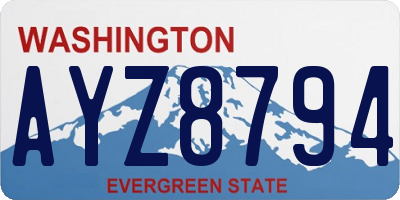 WASHINGTON
AYZ8794
EVERGREEN STATE